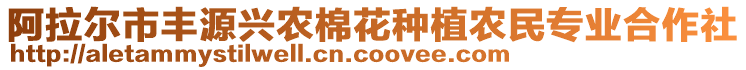 阿拉尔市丰源兴农棉花种植农民专业合作社
http://aletammystilwell.cn.coovee.com